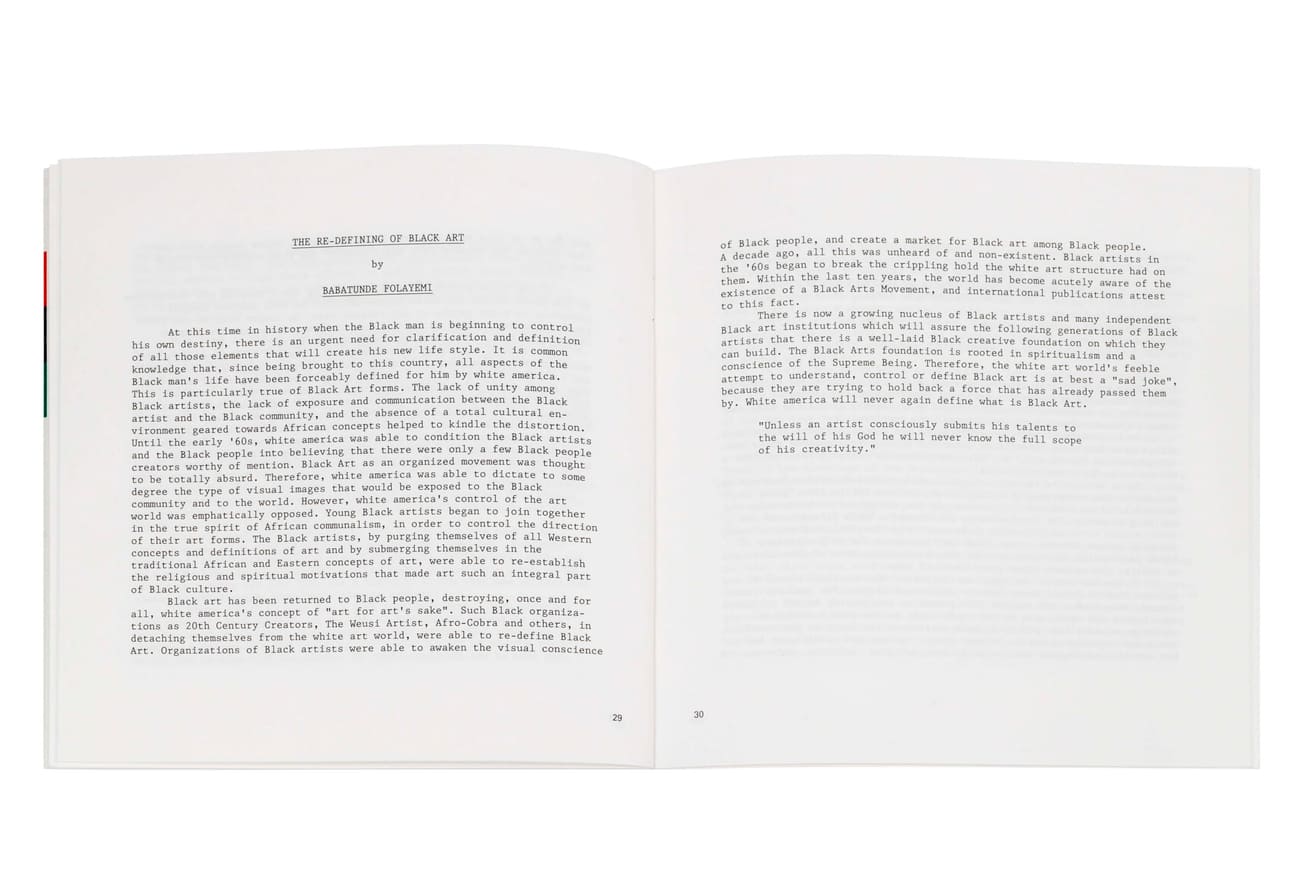 THE RE-DEFINING OF BLACK ART

by

BABATUNDE FOLAYEMI

At this time in history when the Black man is beginning to control his own destiny, there is an urgent need for clarification and definition of all those elements that will create his new life style. It is common knowledge that, since being brought to this country, all aspects of the Black man's life have been forceably defined for him by white america. This is particularly true of Black Art forms. The lack of unity among Black artists, the lack of exposure and communication between the Black artist and the Black community, and the absence of a total cultural environment geared towards African concepts helped to kindle the distortion. Until the early '60s, white america was able to condition the Black artists and the Black people into believing that there were only a few Black people creators worthy of mention. Black Art as an organized movement was thought to be totally absurd. Therefore, white america was able to dictate to some degree the type of visual images that would be exposed to the Black community and to the world. However, white america's control of the art world was emphatically opposed. Young Black artists began to join together in the true spirit of African communalism, in order to control the direction of their art forms. The Black artists, by purging themselves of all Western concepts and definitions of art and by submerging themselves in the traditional African and Eastern concepts of art, were able to re-establish the religious and spiritual motivations that made art such an integral part of Black culture.

Black art has been returned to Black people, destroying, once and for all, white america's concept of "art for art's sake". Such Black organizations as 20th Century Creators, The Weusi Artist, Afro-Cobra and others, in detaching themselves from the white art world, were able to re-define Black Art. Organizations of Black artists were able to awaken the visual conscience

29

of Black people, and create a market for Black art among Black people. A decade ago, all this was unheard of and non-existent. Black artists in the '60s began to break the crippling hold the white art structure had on them. Within the last ten years, the world has become acutely aware of the existence of a Black Arts Movement, and international publications attest to this fact.

There is now a growing nucleus of Black artists and many independent Black art institutions which will assure the following generations of Black artists that there is a well-laid Black creative foundation on which they can build. The Black Arts foundation is rooted in spiritualism and a conscience of the Supreme Being. Therefore, the white art world's feeble attempt to understand, control or define Black art is at best a "sad joke", because they are trying to hold back a force that has already passed them by. White america will never again define what is Black Art.

"Unless an artist consciously submits his talents to the will of his God he will never know the full scope of his creativity."

30